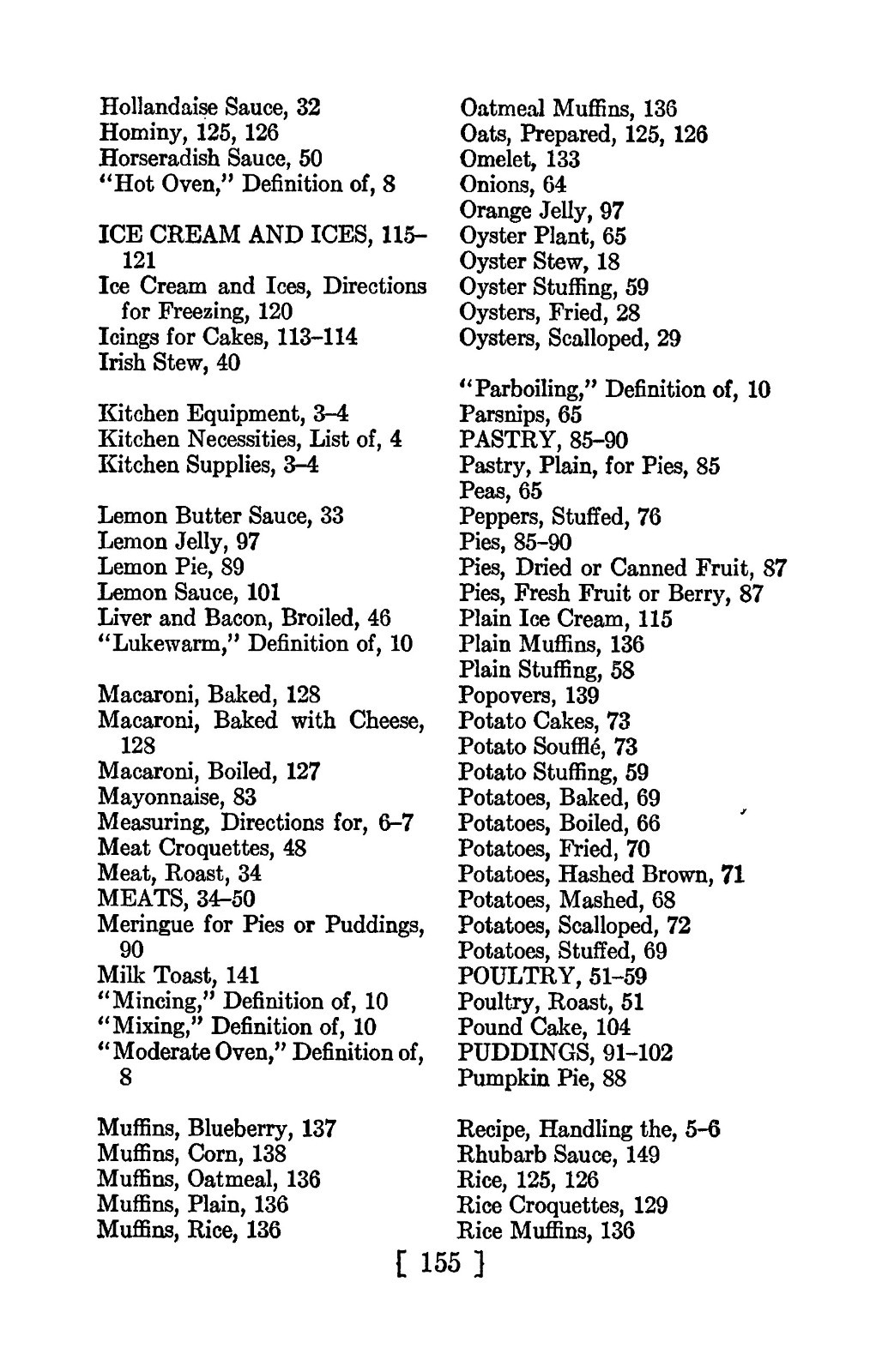 Hollandaise Sauce, 32
Hominy, 125, 126
Horseradish Sauce, 50
"Hot Oven," Definition of, 8

ICE CREAM AND ICES, 115-121
Ice Cream and Ices, Directions for Freezing, 120
Icings for Cakes, 113-114
Irish Stew, 40

Kitchen Equipment, 3-4
Kitchen Necessities, List of, 4
Kitchen Supplies, 3-4

Lemon Butter Sauce, 33
Lemon Jelly, 97
Lemon Pie, 89
Lemon Sauce, 101
Liver and Bacon, Broiled, 46
"Lukewarm," Definition of, 10

Macaroni, Baked, 128
Macaroni, Baked with Cheese, 128
Macaroni, Boiled, 127
Mayonnaise, 83
Measuring, Directions for, 6-7
Meat Croquettes, 48
Meat, Roast, 34
MEATS, 34-50
Meringue for Pies or Puddings, 90
Milk Toast, 141
"Mincing," Definition of, 10
"Mixing," Definition of, 10
"Moderate Oven," Definition of, 8

Muffins, Blueberry, 137
Muffins, Corn, 138
Muffins, Oatmeal, 136
Muffins, Plain, 136
Muffins, Rice, 136

Oatmeal Muffins, 136
Oats, Prepared, 125, 126
Omelet, 133
Onions, 64
Orange Jelly, 97
Oyster Plant, 65
Oyster Stew, 18
Oyster Stuffing, 59
Oysters, Fried, 28
Oysters, Scalloped, 29

"Parboiling," Definition of, 10
Parsnips, 65
PASTRY, 85-90
Pastry, Plain, for Pies, 85
Peas, 65
Peppers, Stuffed, 76
Pies, 85-90
Pies, Dried or Canned Fruit, 87
Pies, Fresh Fruit or Berry, 87
Plain Ice Cream, 115
Plain Muffins, 136
Plain Stuffing, 58
Popovers, 139
Potato Cakes, 73
Potato Soufflé, 73
Potato Stuffing, 59
Potatoes, Baked, 69
Potatoes, Boiled, 66
Potatoes, Fried, 70
Potatoes, Hashed Brown, 71
Potatoes, Mashed, 68
Potatoes, Scalloped, 72
Potatoes, Stuffed, 69
POULTRY, 51-59
Poultry, Roast, 51
Pound Cake, 104
PUDDINGS, 91-102
Pumpkin Pie, 88

Recipe, Handling the, 5-6
Rhubarb Sauce, 149
Rice, 125, 126
Rice Croquettes, 129
Rice Muffins, 136

[ 155 ]